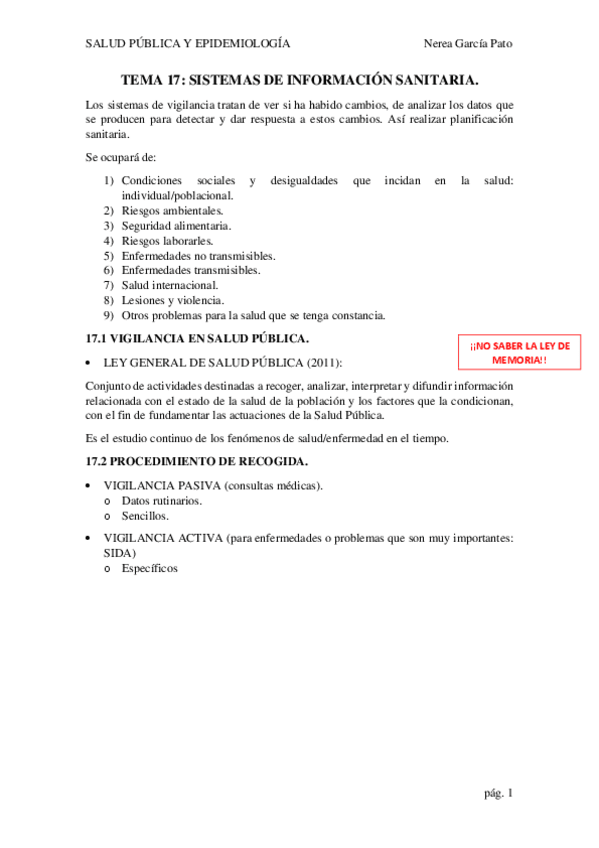 SALUD PÚBLICA Y EPIDEMIOLOGÍA Nerea García Pato

TEMA 17: SISTEMAS DE INFORMACIÓN SANITARIA.

Los sistemas de vigilancia tratan de ver si ha habido cambios, de analizar los datos que se producen para detectar y dar respuesta a estos cambios. Así realizar planificación sanitaria.

Se ocupará de:

1) Condiciones sociales y desigualdades que incidan en la salud: individual/poblacional.
2) Riesgos ambientales.
3) Seguridad alimentaria.
4) Riesgos laborarles.
5) Enfermedades no transmisibles.
6) Enfermedades transmisibles.
7) Salud internacional.
8) Lesiones y violencia.
9) Otros problemas para la salud que se tenga constancia.

17.1 VIGILANCIA EN SALUD PÚBLICA.

¡¡NO SABER LA LEY DE MEMORIA!!

• LEY GENERAL DE SALUD PÚBLICA (2011):

Conjunto de actividades destinadas a recoger, analizar, interpretar y difundir información relacionada con el estado de la salud de la población y los factores que la condicionan, con el fin de fundamentar las actuaciones de la Salud Pública.

Es el estudio continuo de los fenómenos de salud/enfermedad en el tiempo.

17.2 PROCEDIMIENTO DE RECOGIDA.

• VIGILANCIA PASIVA (consultas médicas).
o Datos rutinarios.
o Sencillos.

• VIGILANCIA ACTIVA (para enfermedades o problemas que son muy importantes: SIDA)
o Específicos

pág. 1